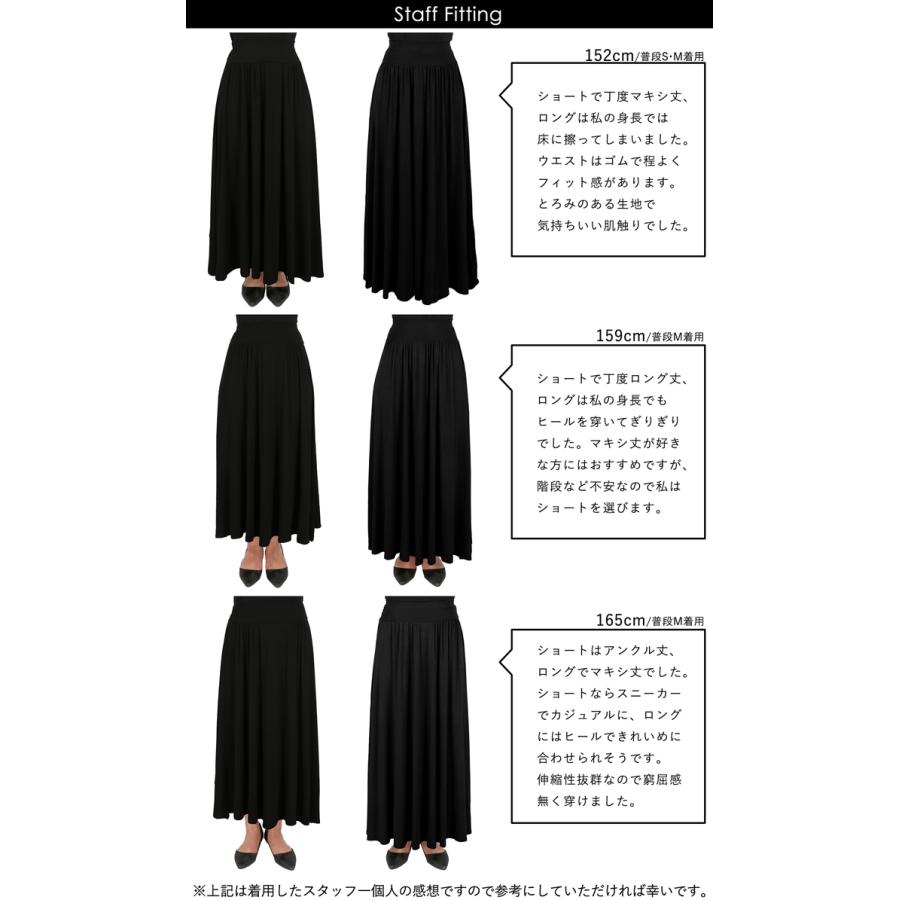 Staff Fitting

152cm/普段S･M着用

ショートで丁度マキシ丈、ロングは私の身長では床に擦ってしまいました。ウエストはゴムで程よくフィット感があります。とろみのある生地で気持ちいい肌触りでした。

159cm/普段M着用

ショートで丁度ロング丈、ロングは私の身長でもヒールを穿いてぎりぎりでした。マキシ丈が好きな方にはおすすめですが、階段など不安なので私はショートを選びます。

165cm/普段M着用

ショートはアンクル丈、ロングでマキシ丈でした。ショートならスニーカーでカジュアルに、ロングにはヒールできれいめに合わせられそうです。伸縮性抜群なので窮屈感無く穿けました。

※上記は着用したスタッフ一個人の感想ですので参考にしていただければ幸いです。